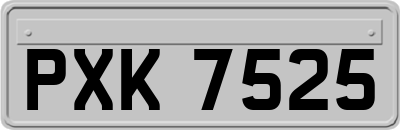 PXK 7525